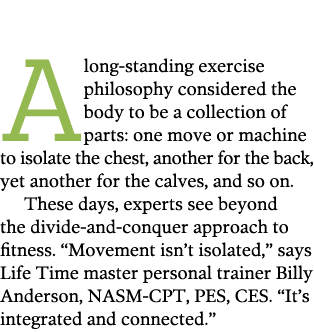 A long-standing exercise philosophy considered the body to be a collection of parts: one move or machine to isolate the chest, another for the back, yet another for the calves, and so on.

These days, experts see beyond the divide-and-conquer approach to fitness. “Movement isn’t isolated,” says Life Time master personal trainer Billy Anderson, NASM-CPT, PES, CES. “It’s integrated and connected.”